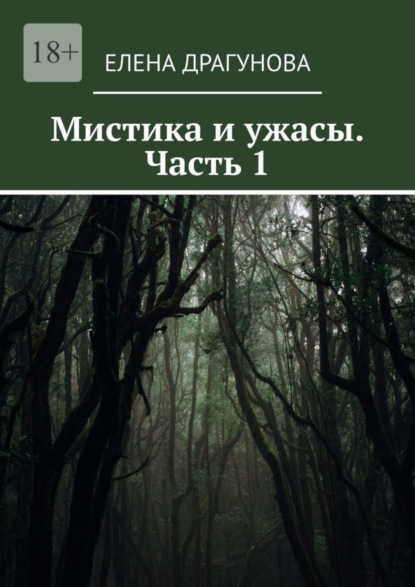 18+

ЕЛЕНА ДРАГУНОВА

Мистика и ужасы. Часть 1